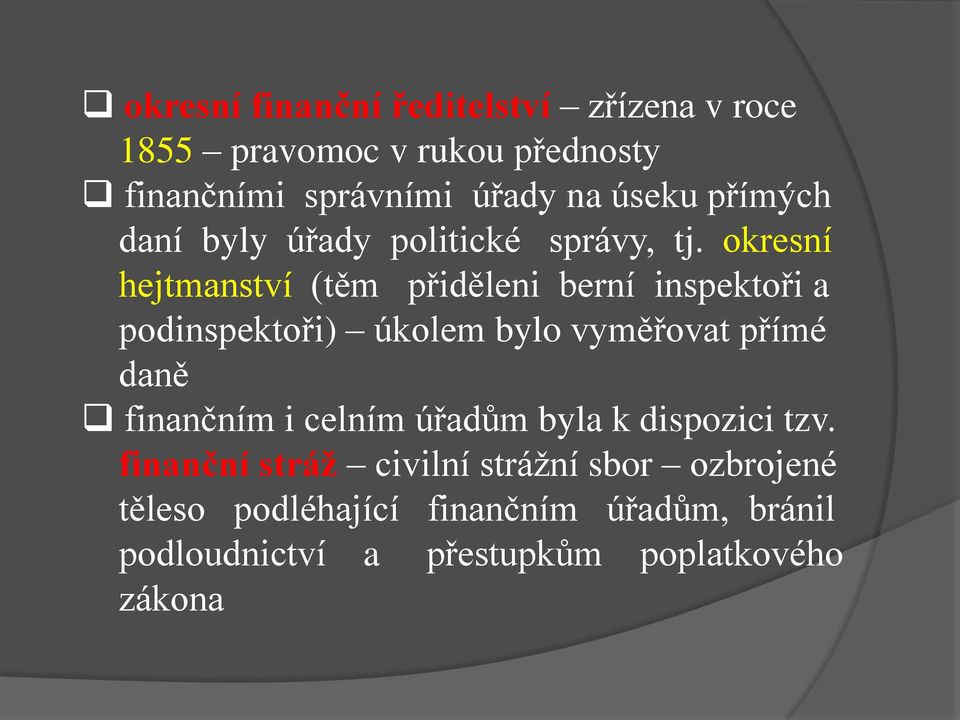 ❑ okresní finanční ředitelství – zřízena v roce 1855 – pravomoc v rukou přednosty

❑ finančními správními úřady na úseku přímých daní byly úřady politické správy, tj. okresní hejtmanství (těm přiděleni berní inspektoři a podinspektoři) – úkolem bylo vyměřovat přímé daně

❑ finančním i celním úřadům byla k dispozici tzv. finanční stráž – civilní strážní sbor – ozbrojené těleso podléhající finančním úřadům, bránil podloudnictví a přestupkům poplatkového zákona